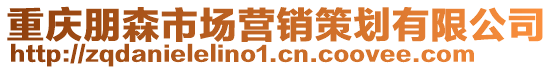 重庆朋森市场营销策划有限公司
http://zqdanielelino1.cn.coovee.com